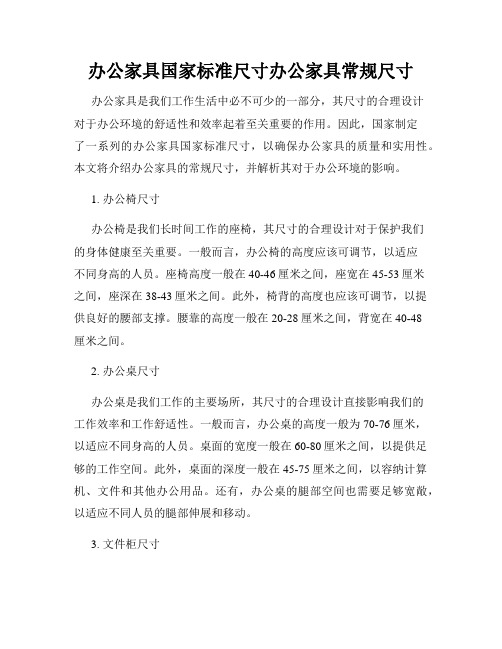 办公家具国家标准尺寸办公家具常规尺寸

办公家具是我们工作生活中必不可少的一部分，其尺寸的合理设计对于办公环境的舒适性和效率起着至关重要的作用。因此，国家制定了一系列的办公家具国家标准尺寸，以确保办公家具的质量和实用性。本文将介绍办公家具的常规尺寸，并解析其对于办公环境的影响。

1. 办公椅尺寸

办公椅是我们长时间工作的座椅，其尺寸的合理设计对于保护我们的身体健康至关重要。一般而言，办公椅的高度应该可调节，以适应不同身高的人员。座椅高度一般在40-46厘米之间，座宽在45-53厘米之间，座深在38-43厘米之间。此外，椅背的高度也应该可调节，以提供良好的腰部支撑。腰靠的高度一般在20-28厘米之间，背宽在40-48厘米之间。

2. 办公桌尺寸

办公桌是我们工作的主要场所，其尺寸的合理设计直接影响我们的工作效率和工作舒适性。一般而言，办公桌的高度一般为70-76厘米，以适应不同身高的人员。桌面的宽度一般在60-80厘米之间，以提供足够的工作空间。此外，桌面的深度一般在45-75厘米之间，以容纳计算机、文件和其他办公用品。还有，办公桌的腿部空间也需要足够宽敞，以适应不同人员的腿部伸展和移动。

3. 文件柜尺寸